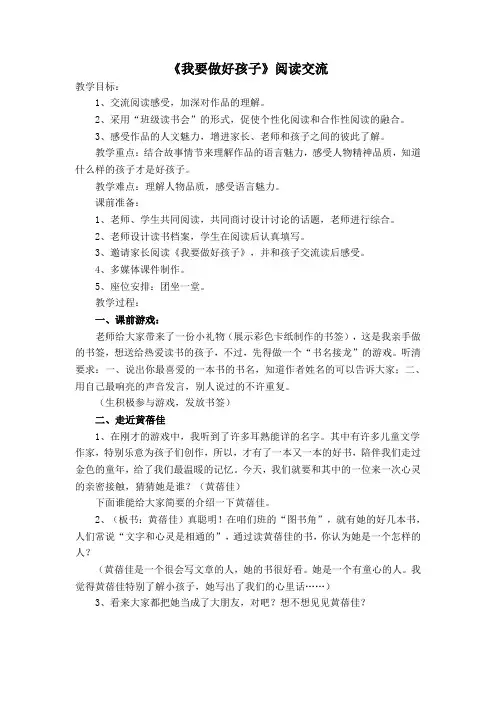 《我要做好孩子》阅读交流

教学目标：

1、交流阅读感受，加深对作品的理解。

2、采用“班级读书会”的形式，促使个性化阅读和合作性阅读的融合。

3、感受作品的人文魅力，增进家长、老师和孩子之间的彼此了解。

教学重点：结合故事情节来理解作品的语言魅力，感受人物精神品质，知道什么样的孩子才是好孩子。

教学难点：理解人物品质，感受语言魅力。

课前准备：

1、老师、学生共同阅读，共同商讨设计讨论的话题，老师进行综合。

2、老师设计读书档案，学生在阅读后认真填写。

3、邀请家长阅读《我要做好孩子》，并和孩子交流读后感受。

4、多媒体课件制作。

5、座位安排：团坐一堂。

教学过程：

一、课前游戏：

老师给大家带来了一份小礼物（展示彩色卡纸制作的书签），这是我亲手做的书签，想送给热爱读书的孩子，不过，先得做一个“书名接龙”的游戏。听清要求：一、说出你最喜爱的一本书的书名，知道作者姓名的可以告诉大家；二、用自己最响亮的声音发言，别人说过的不许重复。

（生积极参与游戏，发放书签）

二、走近黄蓓佳

1、在刚才的游戏中，我听到了许多耳熟能详的名字。其中有许多儿童文学作家，特别乐意为孩子们创作，所以，才有了一本又一本的好书，陪伴我们走过金色的童年，给了我们最温暖的记忆。今天，我们就要和其中的一位来一次心灵的亲密接触，猜猜她是谁？（黄蓓佳）

下面谁能给大家简要的介绍一下黄蓓佳。

2、（板书：黄蓓佳）真聪明！在咱们班的“图书角”，就有她的好几本书，人们常说“文字和心灵是相通的”，通过读黄蓓佳的书，你认为她是一个怎样的人？

（黄蓓佳是一个很会写文章的人，她的书很好看。她是一个有童心的人。我觉得黄蓓佳特别了解小孩子，她写出了我们的心里话……）

3、看来大家都把她当成了大朋友，对吧？想不想见见黄蓓佳？